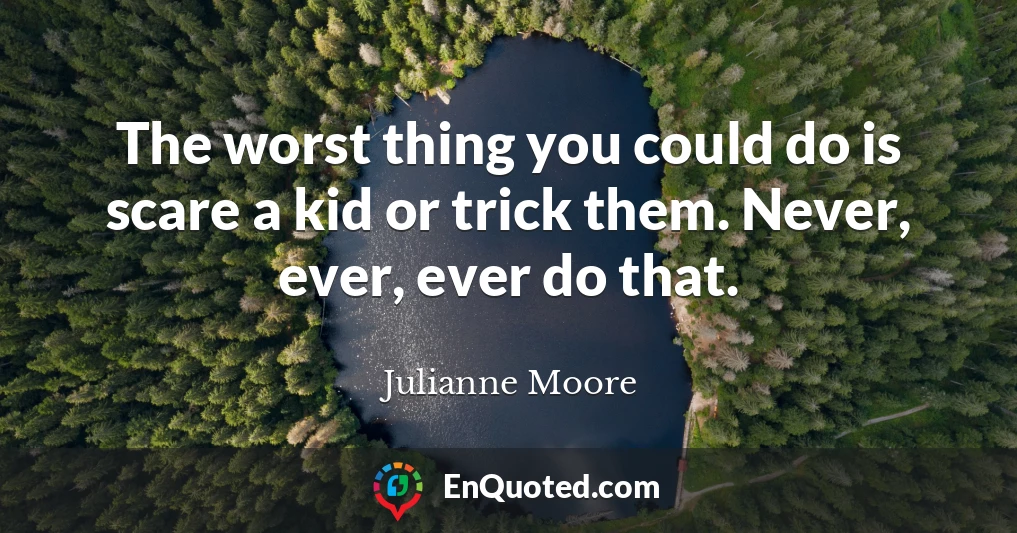 The worst thing you could do is scare a kid or trick them. Never, ever, ever do that.

Julianne Moore

EnQuoted.com